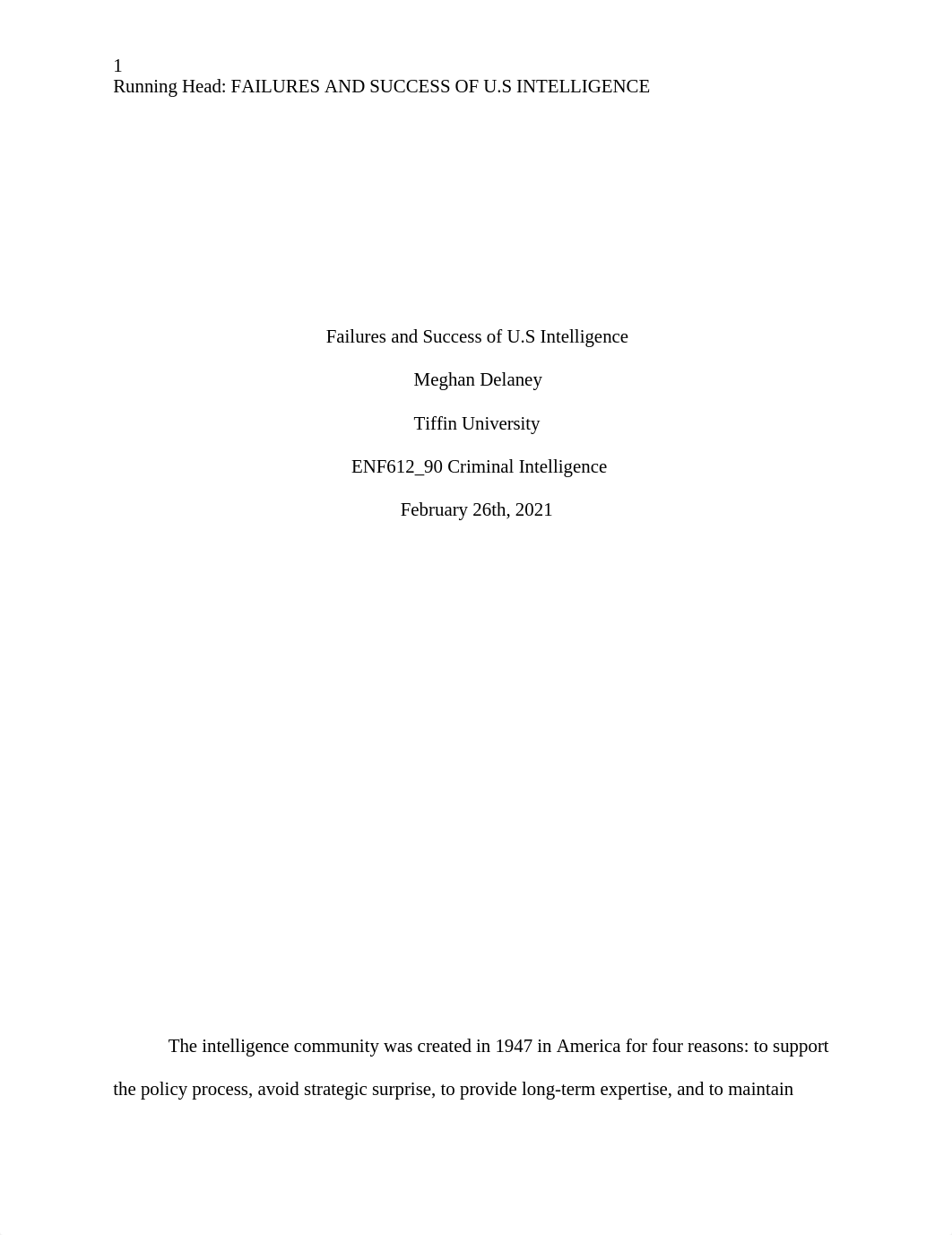 1
Running Head: FAILURES AND SUCCESS OF U.S INTELLIGENCE

Failures and Success of U.S Intelligence

Meghan Delaney

Tiffin University

ENF612_90 Criminal Intelligence

February 26th, 2021

The intelligence community was created in 1947 in America for four reasons: to support the policy process, avoid strategic surprise, to provide long-term expertise, and to maintain